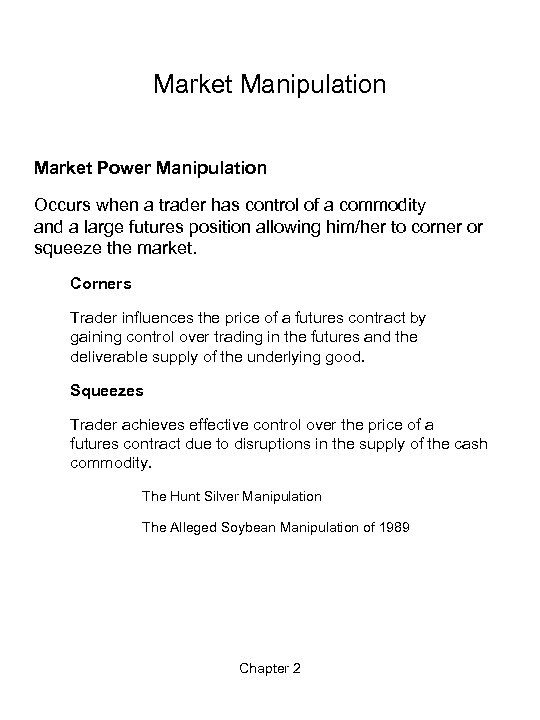 Market Manipulation

Market Power Manipulation

Occurs when a trader has control of a commodity and a large futures position allowing him/her to corner or squeeze the market.

Corners

Trader influences the price of a futures contract by gaining control over trading in the futures and the deliverable supply of the underlying good.

Squeezes

Trader achieves effective control over the price of a futures contract due to disruptions in the supply of the cash commodity.

The Hunt Silver Manipulation

The Alleged Soybean Manipulation of 1989

Chapter 2